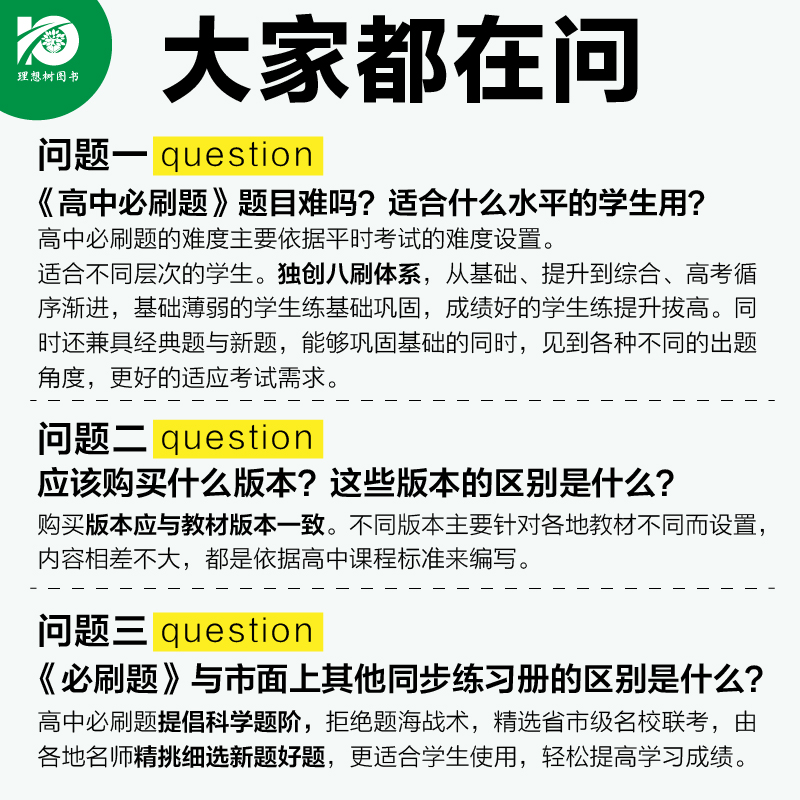 理想树图书

大家都在问

问题一 question

《高中必刷题》题目难吗？适合什么水平的学生用？

高中必刷题的难度主要依据平时考试的难度设置。

适合不同层次的学生。独创八刷体系，从基础、提升到综合、高考循序渐进，基础薄弱的学生练基础巩固，成绩好的学生练提升拔高。同时还兼具经典题与新题，能够巩固基础的同时，见到各种不同的出题角度，更好的适应考试需求。

问题二 question

应该购买什么版本？这些版本的区别是什么？

购买版本应与教材版本一致。不同版本主要针对各地教材不同而设置，内容相差不大，都是依据高中课程标准来编写。

问题三 question

《必刷题》与市面上其他同步练习册的区别是什么？

高中必刷题提倡科学题阶，拒绝题海战术，精选省市级名校联考，由各地名师精挑细选新题好题，更适合学生使用，轻松提高学习成绩。